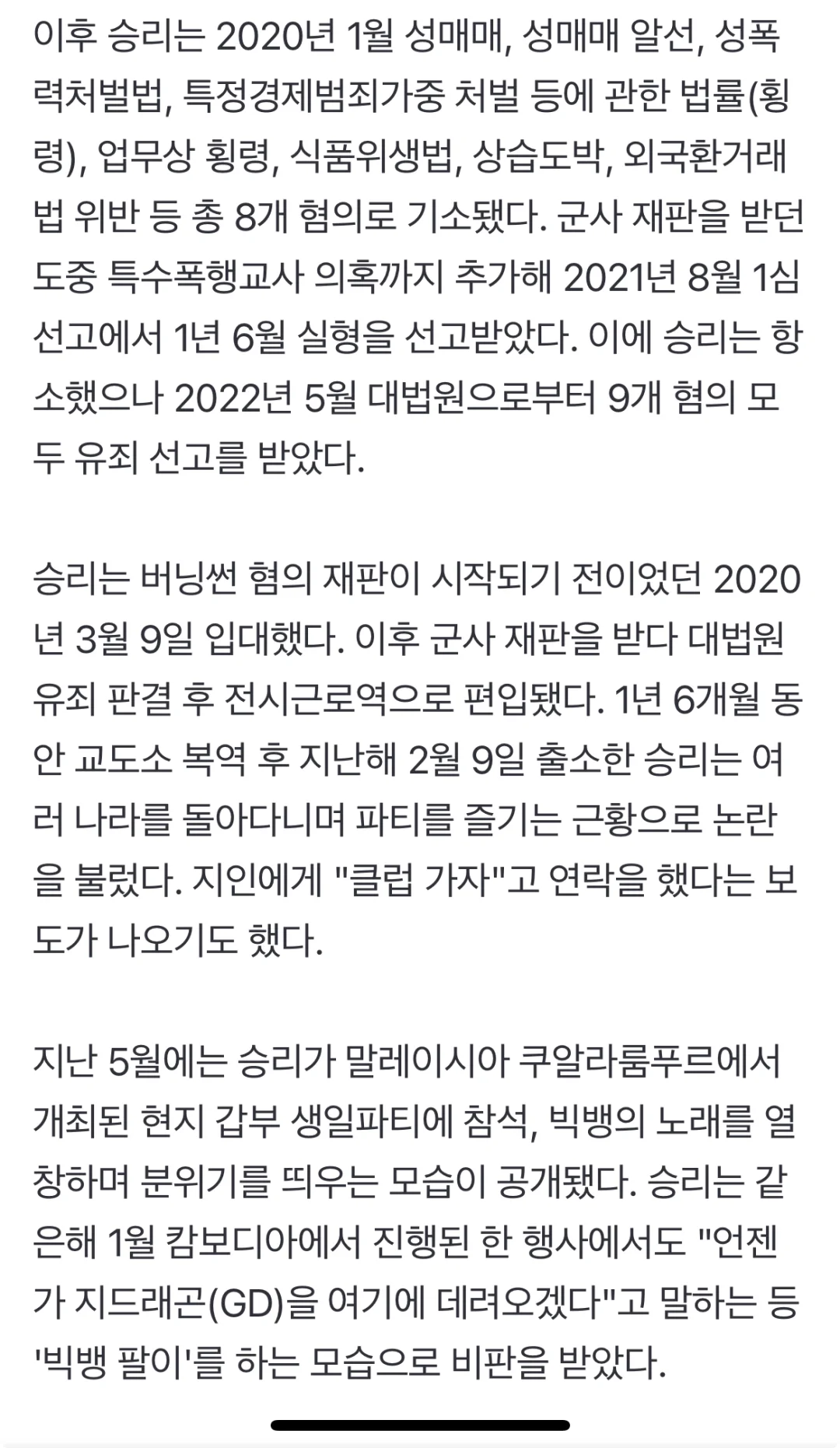 이후 승리는 2020년 1월 성매매, 성매매 알선, 성폭력처벌법, 특정경제범죄가중 처벌 등에 관한 법률(횡령), 업무상 횡령, 식품위생법, 상습도박, 외국환거래법 위반 등 총 8개 혐의로 기소됐다. 군사 재판을 받던 도중 특수폭행교사 의혹까지 추가해 2021년 8월 1심 선고에서 1년 6월 실형을 선고받았다. 이에 승리는 항소했으나 2022년 5월 대법원으로부터 9개 혐의 모두 유죄 선고를 받았다.

승리는 버닝썬 혐의 재판이 시작되기 전이었던 2020년 3월 9일 입대했다. 이후 군사 재판을 받다 대법원 유죄 판결 후 전시근로역으로 편입됐다. 1년 6개월 동안 교도소 복역 후 지난해 2월 9일 출소한 승리는 여러 나라를 돌아다니며 파티를 즐기는 근황으로 논란을 불렀다. 지인에게 "클럽 가자"고 연락을 했다는 보도가 나오기도 했다.

지난 5월에는 승리가 말레이시아 쿠알라룸푸르에서 개최된 현지 갑부 생일파티에 참석, 빅뱅의 노래를 열창하며 분위기를 띄우는 모습이 공개됐다. 승리는 같은해 1월 캄보디아에서 진행된 한 행사에서도 "언젠가 지드래곤(GD)을 여기에 데려오겠다"고 말하는 등 '빅뱅 팔이'를 하는 모습으로 비판을 받았다.